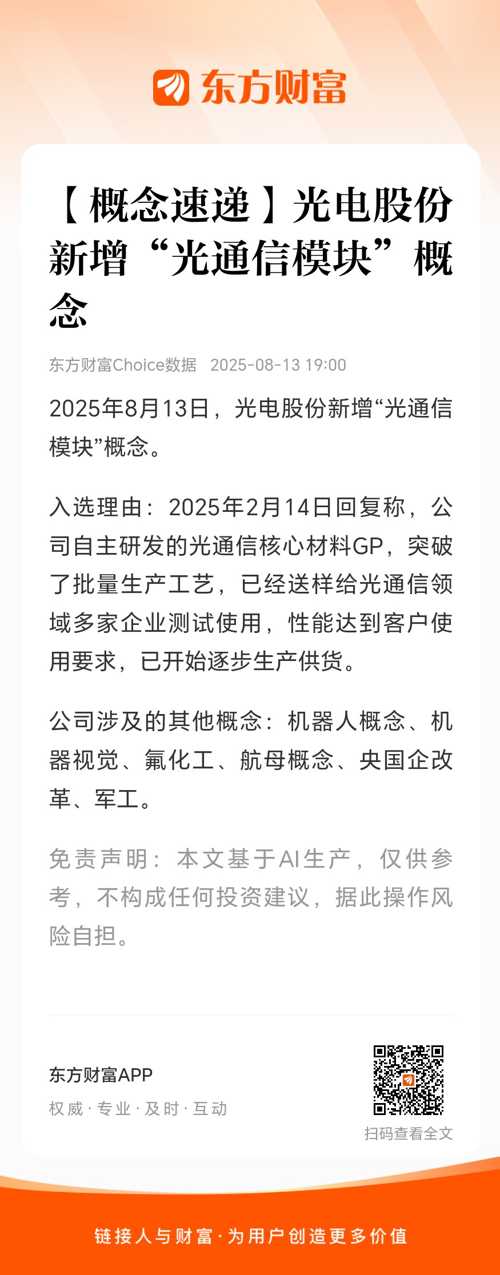 东方财富

【概念速递】光电股份新增“光通信模块”概念

东方财富Choice数据 2025-08-13 19:00

2025年8月13日，光电股份新增“光通信模块”概念。

入选理由：2025年2月14日回复称，公司自主研发的光通信核心材料GP，突破了批量生产工艺，已经送样给光通信领域多家企业测试使用，性能达到客户使用要求，已开始逐步生产供货。

公司涉及的其他概念：机器人概念、机器视觉、氟化工、航母概念、央国企改革、军工。

免责声明：本文基于AI生产，仅供参考，不构成任何投资建议，据此操作风险自担。

东方财富APP
权威·专业·及时·互动

扫码查看全文

链接人与财富·为用户创造更多价值